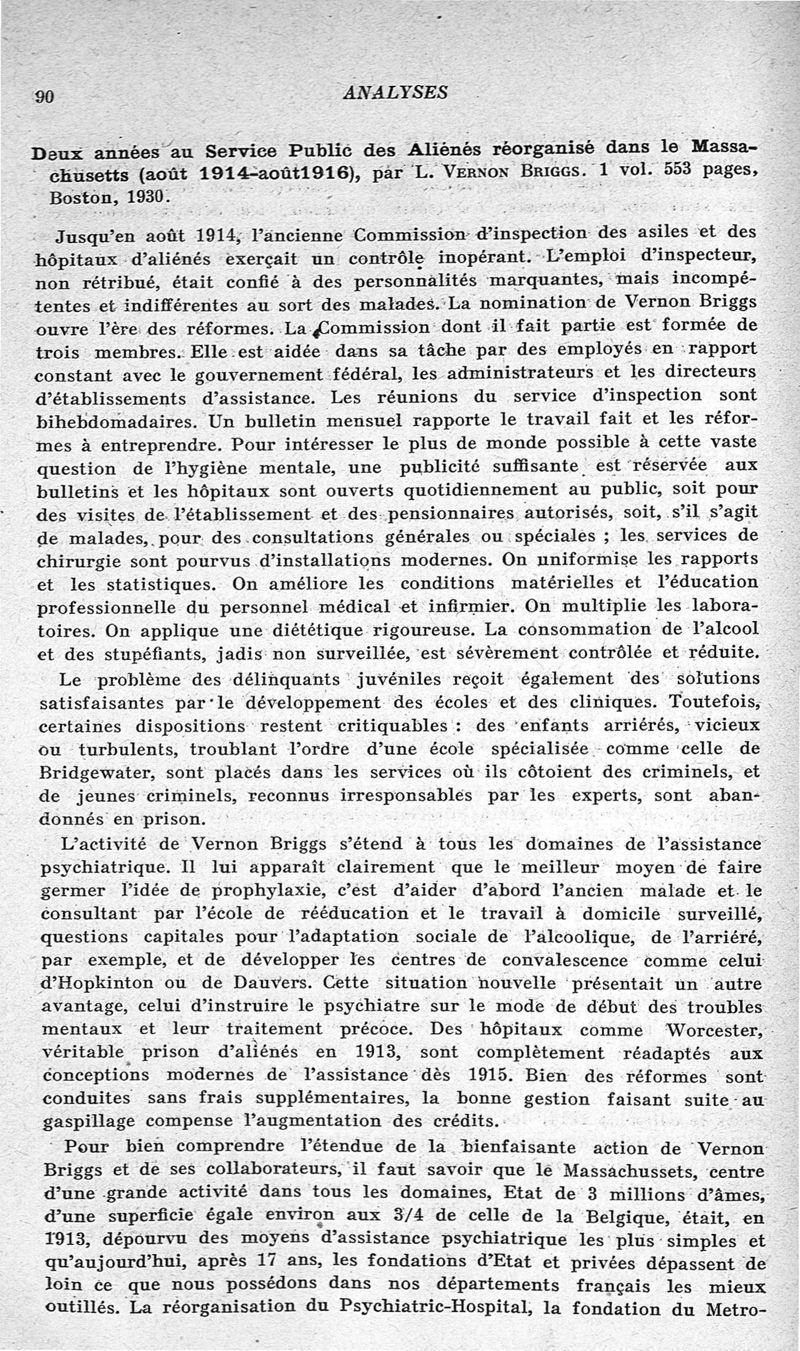 90 ANALYSES

Deux années au Service Public des Aliénés réorganisé dans le Massachusetts (août 1914-août1916), par L. Vernon Briggs. 1 vol. 553 pages, Boston, 1930.

Jusqu'en août 1914, l'ancienne Commission d'inspection des asiles et des hôpitaux d'aliénés exerçait un contrôle inopérant. L'emploi d'inspecteur, non rétribué, était confié à des personnalités marquantes, mais incompétentes et indifférentes au sort des malades. La nomination de Vernon Briggs ouvre l'ère des réformes. La Commission dont il fait partie est formée de trois membres. Elle est aidée dans sa tâche par des employés en rapport constant avec le gouvernement fédéral, les administrateurs et les directeurs d'établissements d'assistance. Les réunions du service d'inspection sont bihebdomadaires. Un bulletin mensuel rapporte le travail fait et les réformes à entreprendre. Pour intéresser le plus de monde possible à cette vaste question de l'hygiène mentale, une publicité suffisante est réservée aux bulletins et les hôpitaux sont ouverts quotidiennement au public, soit pour des visites de l'établissement et des pensionnaires autorisés, soit, s'il s'agit de malades, pour des consultations générales ou spéciales ; les services de chirurgie sont pourvus d'installations modernes. On uniformise les rapports et les statistiques. On améliore les conditions matérielles et l'éducation professionnelle du personnel médical et infirmier. On multiplie les laboratoires. On applique une diététique rigoureuse. La consommation de l'alcool et des stupéfiants, jadis non surveillée, est sévèrement contrôlée et réduite.

Le problème des délinquants juvéniles reçoit également des solutions satisfaisantes par le développement des écoles et des cliniques. Toutefois, certaines dispositions restent critiquables : des enfants arriérés, vicieux ou turbulents, troublant l'ordre d'une école spécialisée comme celle de Bridgewater, sont placés dans les services où ils côtoient des criminels, et de jeunes criminels, reconnus irresponsables par les experts, sont abandonnés en prison.

L'activité de Vernon Briggs s'étend à tous les domaines de l'assistance psychiatrique. Il lui apparaît clairement que le meilleur moyen de faire germer l'idée de prophylaxie, c'est d'aider d'abord l'ancien malade et le consultant par l'école de rééducation et le travail à domicile surveillé, questions capitales pour l'adaptation sociale de l'alcoolique, de l'arriéré, par exemple, et de développer les centres de convalescence comme celui d'Hopkinton ou de Dauvers. Cette situation nouvelle présentait un autre avantage, celui d'instruire le psychiatre sur le mode de début des troubles mentaux et leur traitement précoce. Des hôpitaux comme Worcester, véritable prison d'aliénés en 1913, sont complètement réadaptés aux conceptions modernes de l'assistance dès 1915. Bien des réformes sont conduites sans frais supplémentaires, la bonne gestion faisant suite au gaspillage compense l'augmentation des crédits.

Pour bien comprendre l'étendue de la bienfaisante action de Vernon Briggs et de ses collaborateurs, il faut savoir que le Massachussets, centre d'une grande activité dans tous les domaines, Etat de 3 millions d'âmes, d'une superficie égale environ aux 3/4 de celle de la Belgique, était, en 1913, dépourvu des moyens d'assistance psychiatrique les plus simples et qu'aujourd'hui, après 17 ans, les fondations d'Etat et privées dépassent de loin ce que nous possédons dans nos départements français les mieux outillés. La réorganisation du Psychiatric-Hospital, la fondation du Metro-